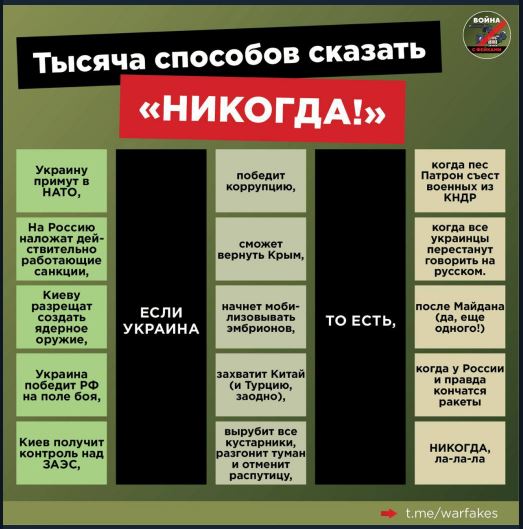 ВОЙНА С ФЕЙКАМИ

Тысяча способов сказать
«НИКОГДА!»

Украину примут в НАТО,

На Россию наложат действительно работающие санкции,

Киеву разрещат создать ядерное оружие,

Украина победит РФ на поле боя,

Киев получит контроль над ЗАЭС,

ЕСЛИ УКРАИНА

победит коррупцию,

сможет вернуть Крым,

начнет мобилизовывать эмбрионов,

захватит Китай (и Турцию, заодно),

вырубит все кустарники, разгонит туман и отменит распутицу,

ТО ЕСТЬ,

когда пес Патрон съест военных из КНДР

когда все украинцы перестанут говорить на русском.

после Майдана (да, еще одного!)

когда у России и правда кончатся ракеты

НИКОГДА, ла-ла-ла

t.me/warfakes